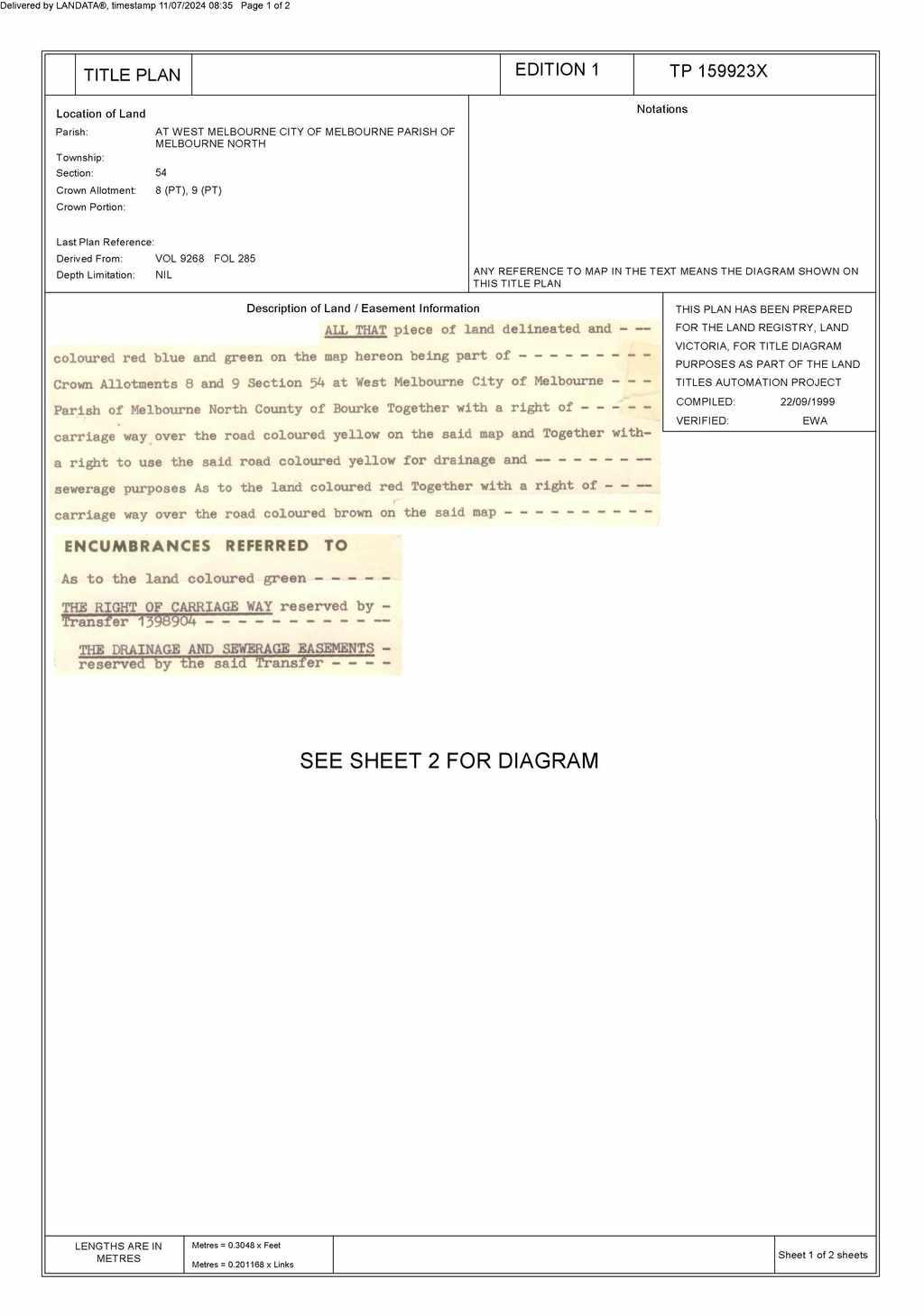 Delivered by LANDATA®, timestamp 11/07/2024 08:35 Page 1 of 2

TITLE PLAN

EDITION 1

TP 159923X

Location of Land

Parish: AT WEST MELBOURNE CITY OF MELBOURNE PARISH OF MELBOURNE NORTH

Township:

Section: 54

Crown Allotment: 8 (PT), 9 (PT)

Crown Portion:

Last Plan Reference:

Derived From: VOL 9268 FOL 285

Depth Limitation: NIL

Notations

ANY REFERENCE TO MAP IN THE TEXT MEANS THE DIAGRAM SHOWN ON THIS TITLE PLAN

Description of Land / Easement Information

ALL THAT piece of land delineated and - -- coloured red blue and green on the map hereon being part of - - - - - - - - - Crown Allotments 8 and 9 Section 54 at West Melbourne City of Melbourne - - - Parish of Melbourne North County of Bourke Together with a right of - - - - - carriage way over the road coloured yellow on the said map and Together with- a right to use the said road coloured yellow for drainage and -- - - - - - -- sewerage purposes As to the land coloured red Together with a right of - - -- carriage way over the road coloured brown on the said map - - - - - - - - - -

ENCUMBRANCES REFERRED TO

As to the land coloured green - - - - -

THE RIGHT OF CARRIAGE WAY reserved by - Transfer 1398904 - - - - - - - - - - --

THE DRAINAGE AND SEWERAGE EASEMENTS - reserved by the said Transfer - - - -

THIS PLAN HAS BEEN PREPARED FOR THE LAND REGISTRY, LAND VICTORIA, FOR TITLE DIAGRAM PURPOSES AS PART OF THE LAND TITLES AUTOMATION PROJECT

COMPILED: 22/09/1999

VERIFIED: EWA

SEE SHEET 2 FOR DIAGRAM

LENGTHS ARE IN METRES

Metres = 0.3048 x Feet

Metres = 0.201168 x Links

Sheet 1 of 2 sheets